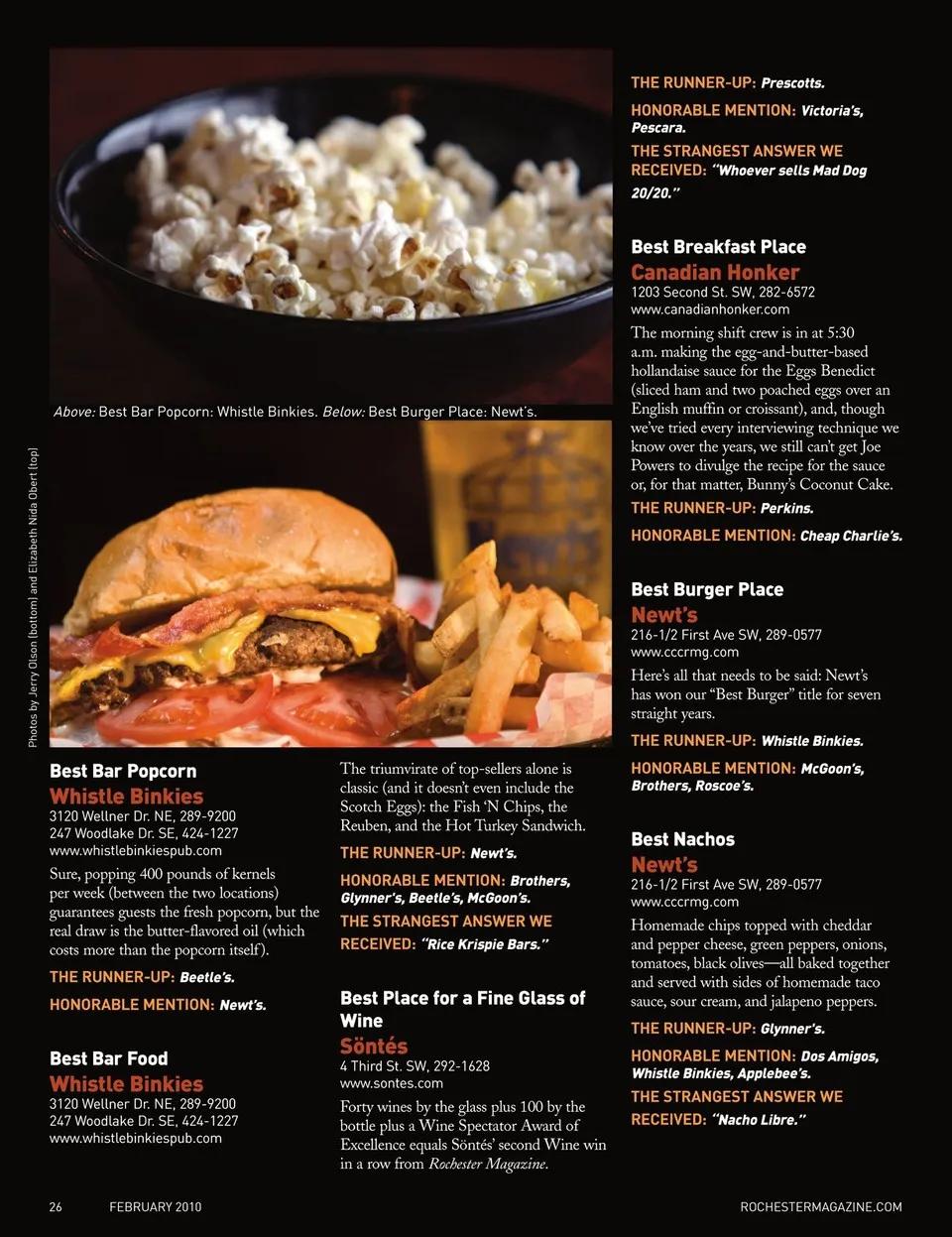 Above: Best Bar Popcorn: Whistle Binkies. Below: Best Burger Place: Newt's.

Photos by Jerry Olson (bottom) and Elizabeth Nida Obert (top)

Best Bar Popcorn
Whistle Binkies
3120 Wellner Dr. NE, 289-9200
247 Woodlake Dr. SE, 424-1227
www.whistlebinkiespub.com

Sure, popping 400 pounds of kernels per week (between the two locations) guarantees guests the fresh popcorn, but the real draw is the butter-flavored oil (which costs more than the popcorn itself).

THE RUNNER-UP: Beetle's.

HONORABLE MENTION: Newt's.

Best Bar Food
Whistle Binkies
3120 Wellner Dr. NE, 289-9200
247 Woodlake Dr. SE, 424-1227
www.whistlebinkiespub.com

The triumvirate of top-sellers alone is classic (and it doesn't even include the Scotch Eggs): the Fish 'N Chips, the Reuben, and the Hot Turkey Sandwich.

THE RUNNER-UP: Newt's.

HONORABLE MENTION: Brothers, Glynner's, Beetle's, McGoon's.

THE STRANGEST ANSWER WE RECEIVED: "Rice Krispie Bars."

Best Place for a Fine Glass of Wine
Söntés
4 Third St. SW, 292-1628
www.sontes.com

Forty wines by the glass plus 100 by the bottle plus a Wine Spectator Award of Excellence equals Söntés' second Wine win in a row from Rochester Magazine.

THE RUNNER-UP: Prescotts.

HONORABLE MENTION: Victoria's, Pescara.

THE STRANGEST ANSWER WE RECEIVED: "Whoever sells Mad Dog 20/20."

Best Breakfast Place
Canadian Honker
1203 Second St. SW, 282-6572
www.canadianhonker.com

The morning shift crew is in at 5:30 a.m. making the egg-and-butter-based hollandaise sauce for the Eggs Benedict (sliced ham and two poached eggs over an English muffin or croissant), and, though we've tried every interviewing technique we know over the years, we still can't get Joe Powers to divulge the recipe for the sauce or, for that matter, Bunny's Coconut Cake.

THE RUNNER-UP: Perkins.

HONORABLE MENTION: Cheap Charlie's.

Best Burger Place
Newt's
216-1/2 First Ave SW, 289-0577
www.cccrmg.com

Here's all that needs to be said: Newt's has won our "Best Burger" title for seven straight years.

THE RUNNER-UP: Whistle Binkies.

HONORABLE MENTION: McGoon's, Brothers, Roscoe's.

Best Nachos
Newt's
216-1/2 First Ave SW, 289-0577
www.cccrmg.com

Homemade chips topped with cheddar and pepper cheese, green peppers, onions, tomatoes, black olives—all baked together and served with sides of homemade taco sauce, sour cream, and jalapeno peppers.

THE RUNNER-UP: Glynner's.

HONORABLE MENTION: Dos Amigos, Whistle Binkies, Applebee's.

THE STRANGEST ANSWER WE RECEIVED: "Nacho Libre."

26 FEBRUARY 2010 ROCHESTERMAGAZINE.COM